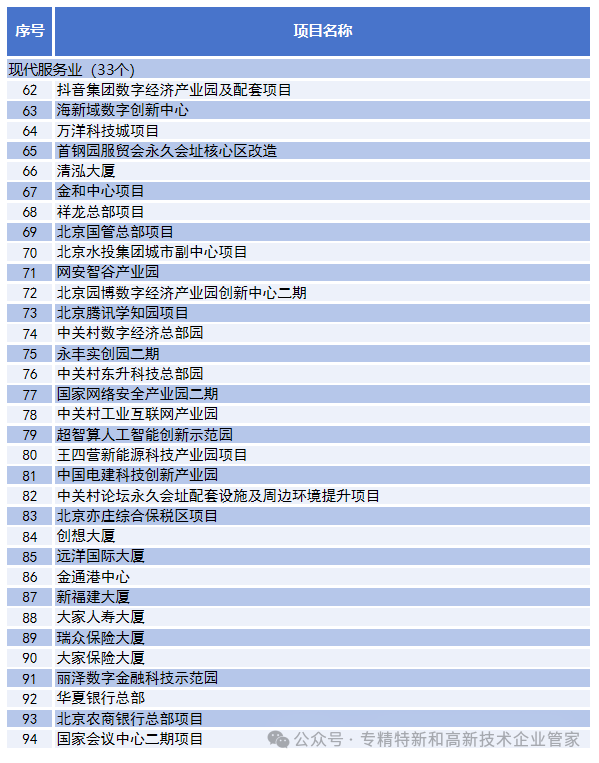 | 序号 | 项目名称 |
|---|---|
| 现代服务业（33个） | |
| 62 | 抖音集团数字经济产业园及配套项目 |
| 63 | 海新域数字创新中心 |
| 64 | 万洋科技城项目 |
| 65 | 首钢园服贸会永久会址核心区改造 |
| 66 | 清泓大厦 |
| 67 | 金和中心项目 |
| 68 | 祥龙总部项目 |
| 69 | 北京国管总部项目 |
| 70 | 北京水投集团城市副中心项目 |
| 71 | 网安智谷产业园 |
| 72 | 北京园博数字经济产业园创新中心二期 |
| 73 | 北京腾讯学知园项目 |
| 74 | 中关村数字经济总部园 |
| 75 | 永丰实创园二期 |
| 76 | 中关村东升科技总部园 |
| 77 | 国家网络安全产业园二期 |
| 78 | 中关村工业互联网产业园 |
| 79 | 超智算人工智能创新示范园 |
| 80 | 王四营新能源科技产业园项目 |
| 81 | 中国电建科技创新产业园 |
| 82 | 中关村论坛永久会址配套设施及周边环境提升项目 |
| 83 | 北京亦庄综合保税区项目 |
| 84 | 创想大厦 |
| 85 | 远洋国际大厦 |
| 86 | 金通港中心 |
| 87 | 新福建大厦 |
| 88 | 大家人寿大厦 |
| 89 | 瑞众保险大厦 |
| 90 | 大家保险大厦 |
| 91 | 丽泽数字金融科技示范园 |
| 92 | 华夏银行总部 |
| 93 | 北京农商银行总部项目 |
| 94 | 国家会议中心二期项目 |

公众号 · 专精特新和高新技术企业管家